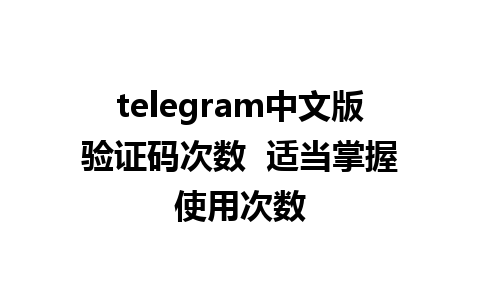 telegram中文版
验证码次数 适当掌握
使用次数